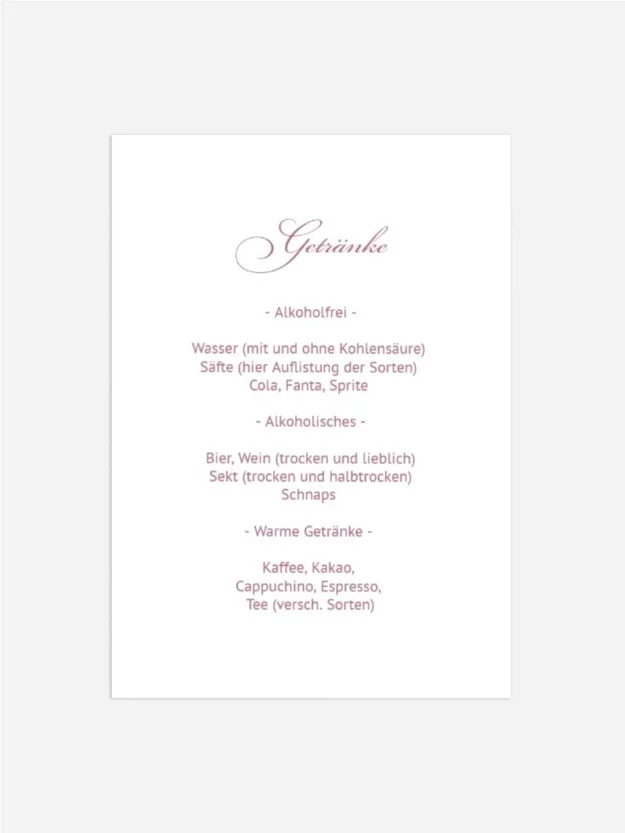 Getränke

- Alkoholfrei -

Wasser (mit und ohne Kohlensäure)
Säfte (hier Auflistung der Sorten)
Cola, Fanta, Sprite

- Alkoholisches -

Bier, Wein (trocken und lieblich)
Sekt (trocken und halbtrocken)
Schnaps

- Warme Getränke -

Kaffee, Kakao,
Cappuchino, Espresso,
Tee (versch. Sorten)